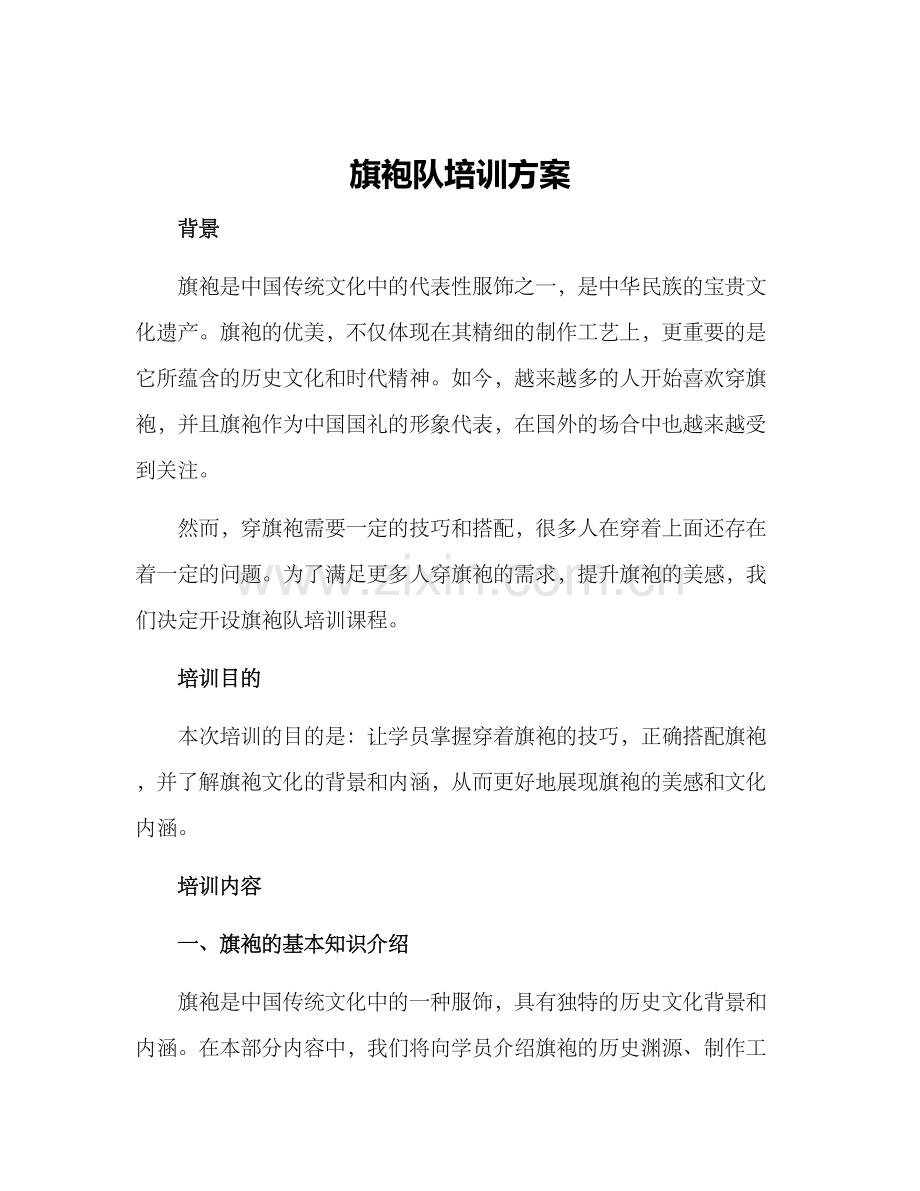 旗袍队培训方案

背景

旗袍是中国传统文化中的代表性服饰之一，是中华民族的宝贵文化遗产。旗袍的优美，不仅体现在其精细的制作工艺上，更重要的是它所蕴含的历史文化和时代精神。如今，越来越多的人开始喜欢穿旗袍，并且旗袍作为中国国礼的形象代表，在国外的场合中也越来越受到关注。

然而，穿旗袍需要一定的技巧和搭配，很多人在穿着上面还存在着一定的问题。为了满足更多人穿旗袍的需求，提升旗袍的美感，我们决定开设旗袍队培训课程。

培训目的

本次培训的目的是：让学员掌握穿着旗袍的技巧，正确搭配旗袍，并了解旗袍文化的背景和内涵，从而更好地展现旗袍的美感和文化内涵。

培训内容

一、旗袍的基本知识介绍

旗袍是中国传统文化中的一种服饰，具有独特的历史文化背景和内涵。在本部分内容中，我们将向学员介绍旗袍的历史渊源、制作工

www.zixin.com.cn